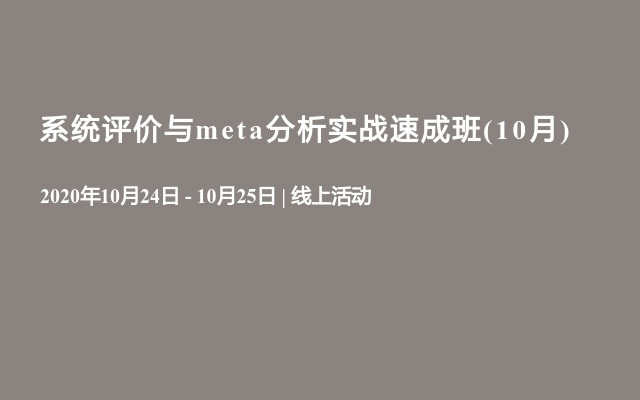 系统评价与meta分析实战速成班(10月)

2020年10月24日 - 10月25日 | 线上活动